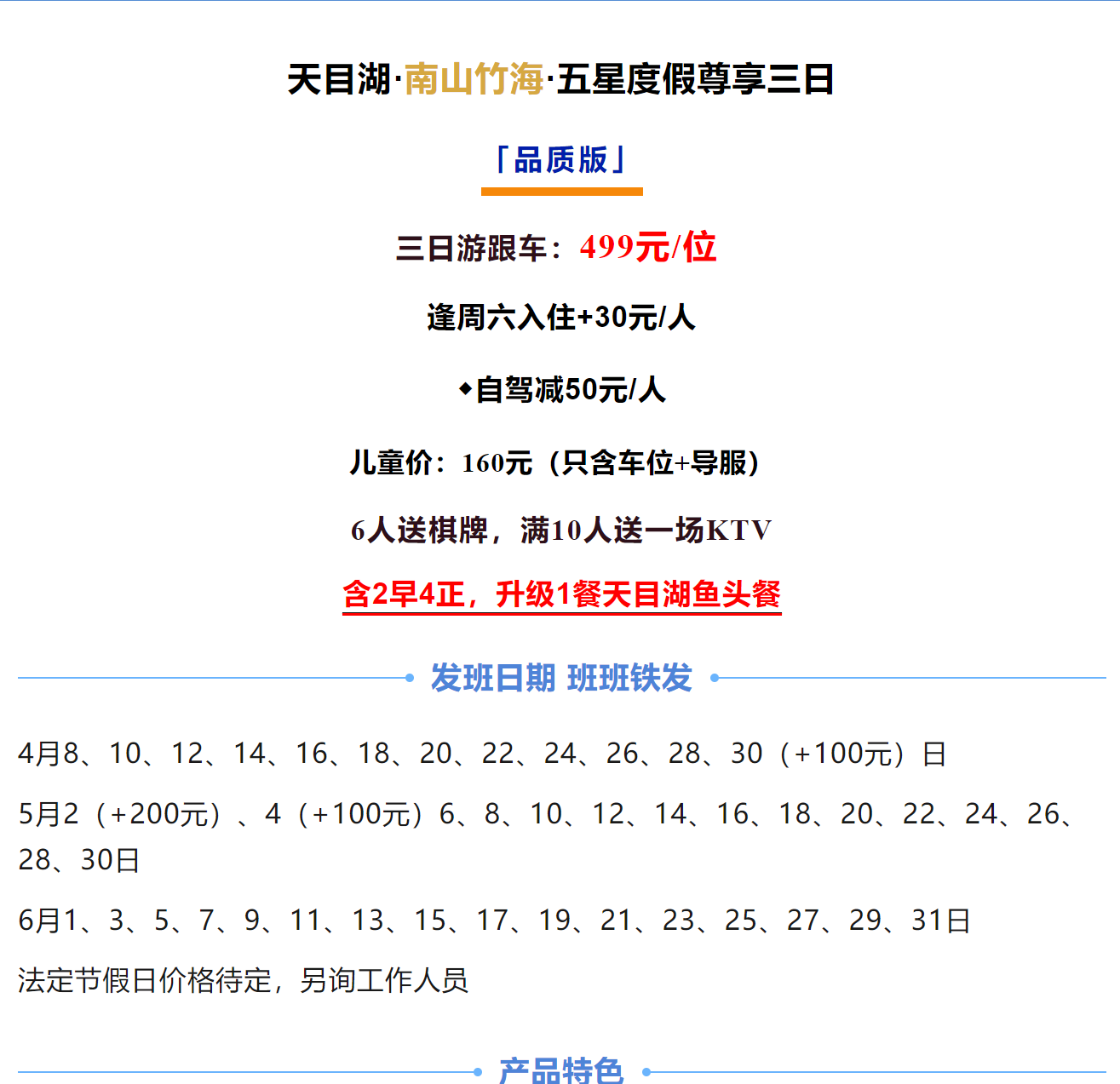 天目湖·南山竹海·五星度假尊享三日

「品质版」

三日游跟车：499元/位

逢周六入住+30元/人

◆自驾减50元/人

儿童价：160元（只含车位+导服）

6人送棋牌，满10人送一场KTV

含2早4正，升级1餐天目湖鱼头餐

发班日期 班班铁发

4月8、10、12、14、16、18、20、22、24、26、28、30（+100元）日

5月2（+200元）、4（+100元）6、8、10、12、14、16、18、20、22、24、26、28、30日

6月1、3、5、7、9、11、13、15、17、19、21、23、25、27、29、31日

法定节假日价格待定，另询工作人员

产品特色